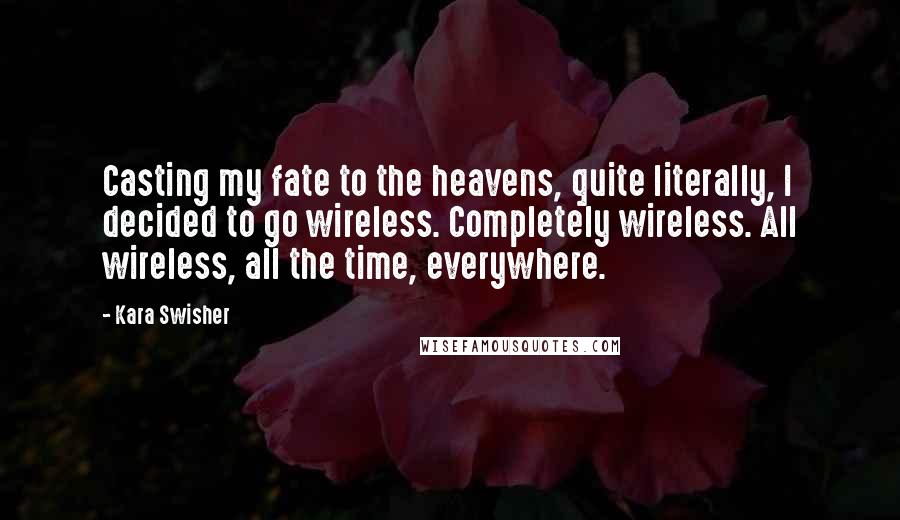 Casting my fate to the heavens, quite literally, I decided to go wireless. Completely wireless. All wireless, all the time, everywhere.

- Kara Swisher

WISEFAMOUSQUOTES.COM